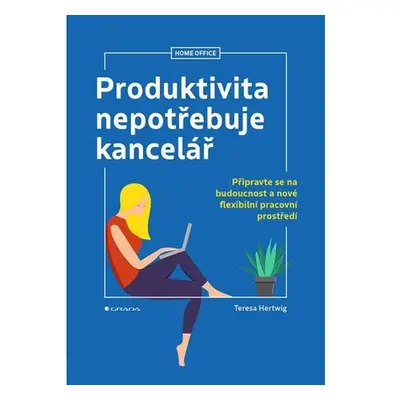 HOME OFFICE

Produktivita nepotřebuje kancelář

Připravte se na budoucnost a nové flexibilní pracovní prostředí

GRADA

Teresa Hertwig